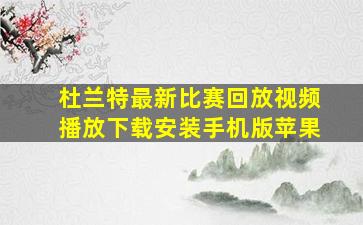 杜兰特最新比赛回放视频播放下载安装手机版苹果